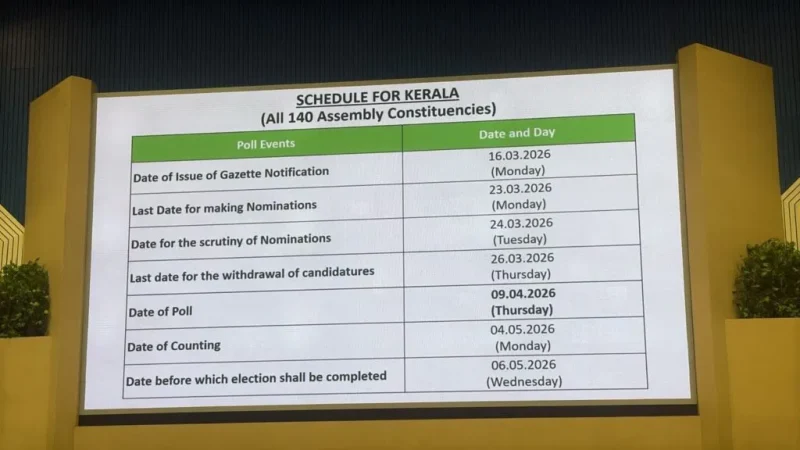 SCHEDULE FOR KERALA
(All 140 Assembly Constituencies)

| Poll Events | Date and Day |
|---|---|
| Date of Issue of Gazette Notification | 16.03.2026 (Monday) |
| Last Date for making Nominations | 23.03.2026 (Monday) |
| Date for the scrutiny of Nominations | 24.03.2026 (Tuesday) |
| Last date for the withdrawal of candidatures | 26.03.2026 (Thursday) |
| Date of Poll | 09.04.2026 (Thursday) |
| Date of Counting | 04.05.2026 (Monday) |
| Date before which election shall be completed | 06.05.2026 (Wednesday) |